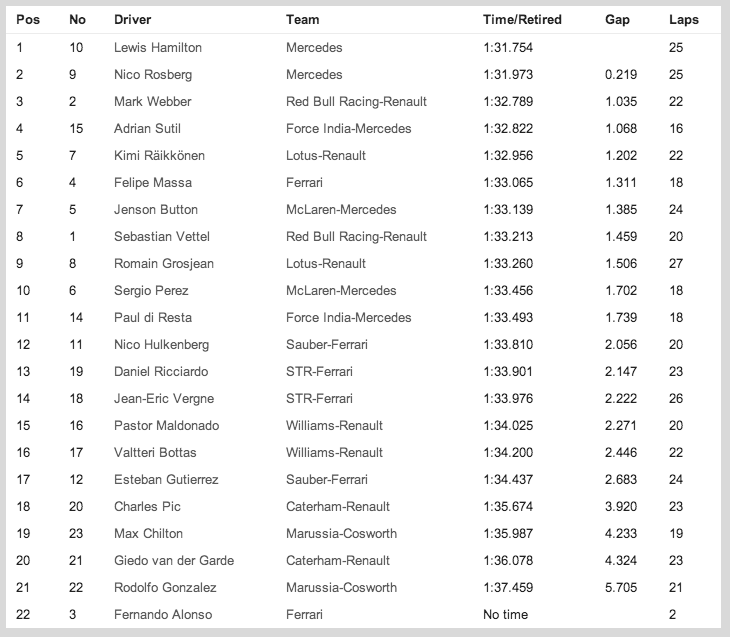 | Pos | No | Driver | Team | Time/Retired | Gap | Laps |
|---|---|---|---|---|---|---|
| 1 | 10 | Lewis Hamilton | Mercedes | 1:31.754 | | 25 |
| 2 | 9 | Nico Rosberg | Mercedes | 1:31.973 | 0.219 | 25 |
| 3 | 2 | Mark Webber | Red Bull Racing-Renault | 1:32.789 | 1.035 | 22 |
| 4 | 15 | Adrian Sutil | Force India-Mercedes | 1:32.822 | 1.068 | 16 |
| 5 | 7 | Kimi Räikkönen | Lotus-Renault | 1:32.956 | 1.202 | 22 |
| 6 | 4 | Felipe Massa | Ferrari | 1:33.065 | 1.311 | 18 |
| 7 | 5 | Jenson Button | McLaren-Mercedes | 1:33.139 | 1.385 | 24 |
| 8 | 1 | Sebastian Vettel | Red Bull Racing-Renault | 1:33.213 | 1.459 | 20 |
| 9 | 8 | Romain Grosjean | Lotus-Renault | 1:33.260 | 1.506 | 27 |
| 10 | 6 | Sergio Perez | McLaren-Mercedes | 1:33.456 | 1.702 | 18 |
| 11 | 14 | Paul di Resta | Force India-Mercedes | 1:33.493 | 1.739 | 18 |
| 12 | 11 | Nico Hulkenberg | Sauber-Ferrari | 1:33.810 | 2.056 | 20 |
| 13 | 19 | Daniel Ricciardo | STR-Ferrari | 1:33.901 | 2.147 | 23 |
| 14 | 18 | Jean-Eric Vergne | STR-Ferrari | 1:33.976 | 2.222 | 26 |
| 15 | 16 | Pastor Maldonado | Williams-Renault | 1:34.025 | 2.271 | 20 |
| 16 | 17 | Valtteri Bottas | Williams-Renault | 1:34.200 | 2.446 | 22 |
| 17 | 12 | Esteban Gutierrez | Sauber-Ferrari | 1:34.437 | 2.683 | 24 |
| 18 | 20 | Charles Pic | Caterham-Renault | 1:35.674 | 3.920 | 23 |
| 19 | 23 | Max Chilton | Marussia-Cosworth | 1:35.987 | 4.233 | 19 |
| 20 | 21 | Giedo van der Garde | Caterham-Renault | 1:36.078 | 4.324 | 23 |
| 21 | 22 | Rodolfo Gonzalez | Marussia-Cosworth | 1:37.459 | 5.705 | 21 |
| 22 | 3 | Fernando Alonso | Ferrari | No time | | 2 |